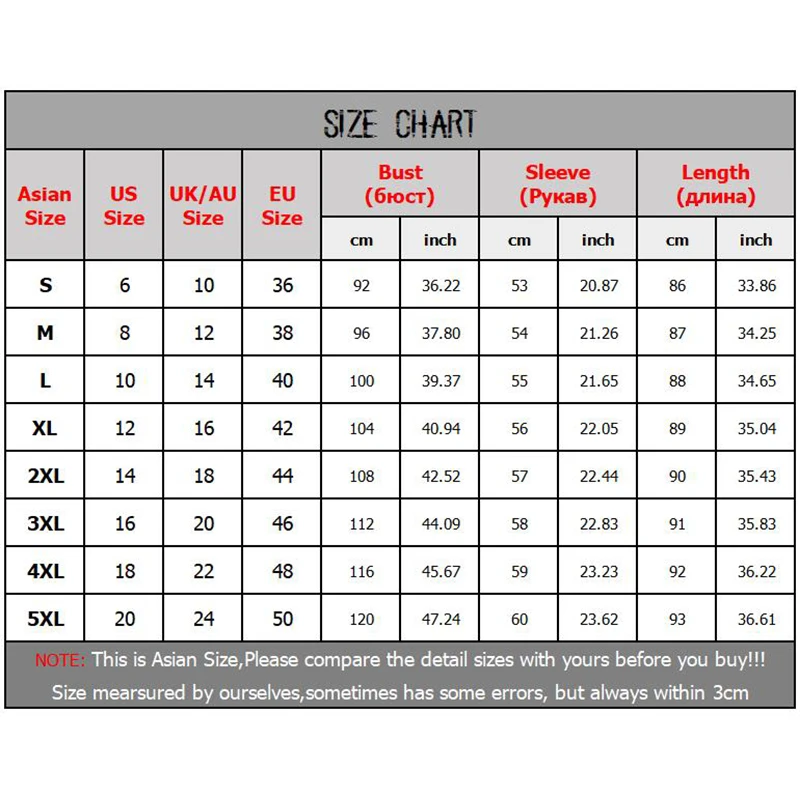 SIZE CHART

| Asian Size | US Size | UK/AU Size | EU Size | Bust (бюст) cm | Bust (бюст) inch | Sleeve (Рукав) cm | Sleeve (Рукав) inch | Length (длина) cm | Length (длина) inch |
|---|---|---|---|---|---|---|---|---|---|
| S | 6 | 10 | 36 | 92 | 36.22 | 53 | 20.87 | 86 | 33.86 |
| M | 8 | 12 | 38 | 96 | 37.80 | 54 | 21.26 | 87 | 34.25 |
| L | 10 | 14 | 40 | 100 | 39.37 | 55 | 21.65 | 88 | 34.65 |
| XL | 12 | 16 | 42 | 104 | 40.94 | 56 | 22.05 | 89 | 35.04 |
| 2XL | 14 | 18 | 44 | 108 | 42.52 | 57 | 22.44 | 90 | 35.43 |
| 3XL | 16 | 20 | 46 | 112 | 44.09 | 58 | 22.83 | 91 | 35.83 |
| 4XL | 18 | 22 | 48 | 116 | 45.67 | 59 | 23.23 | 92 | 36.22 |
| 5XL | 20 | 24 | 50 | 120 | 47.24 | 60 | 23.62 | 93 | 36.61 |

NOTE: This is Asian Size,Please compare the detail sizes with yours before you buy!!!
Size mearsured by ourselves,sometimes has some errors, but always within 3cm